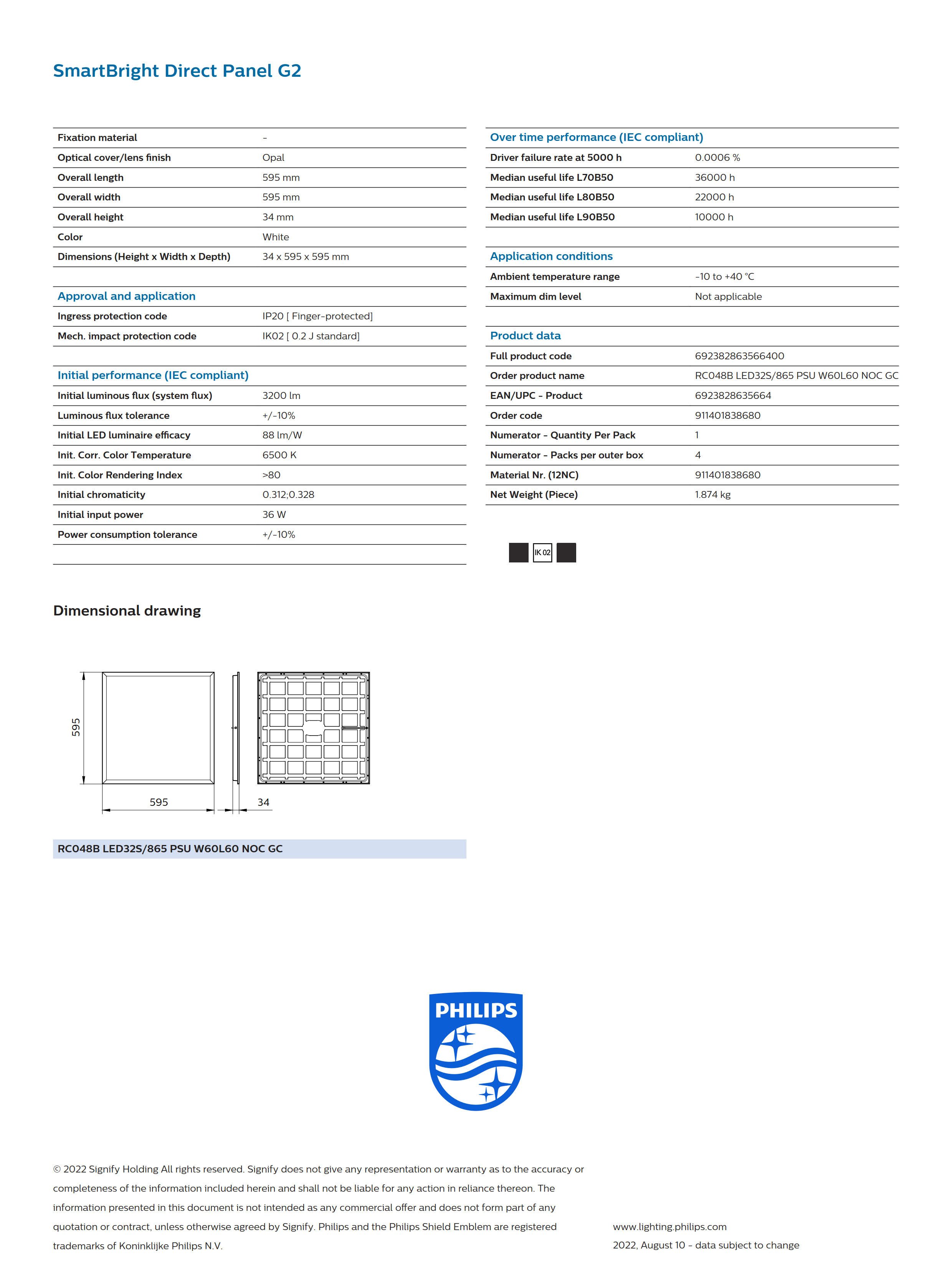 SmartBright Direct Panel G2

| Fixation material | - |
|---|---|
| Optical cover/lens finish | Opal |
| Overall length | 595 mm |
| Overall width | 595 mm |
| Overall height | 34 mm |
| Color | White |
| Dimensions (Height x Width x Depth) | 34 x 595 x 595 mm |

Approval and application

| Ingress protection code | IP20 [ Finger-protected] |
|---|---|
| Mech. impact protection code | IK02 [ 0.2 J standard] |

Initial performance (IEC compliant)

| Initial luminous flux (system flux) | 3200 lm |
|---|---|
| Luminous flux tolerance | +/-10% |
| Initial LED luminaire efficacy | 88 lm/W |
| Init. Corr. Color Temperature | 6500 K |
| Init. Color Rendering Index | >80 |
| Initial chromaticity | 0.312;0.328 |
| Initial input power | 36 W |
| Power consumption tolerance | +/-10% |

Over time performance (IEC compliant)

| Driver failure rate at 5000 h | 0.0006 % |
|---|---|
| Median useful life L70B50 | 36000 h |
| Median useful life L80B50 | 22000 h |
| Median useful life L90B50 | 10000 h |

Application conditions

| Ambient temperature range | -10 to +40 °C |
|---|---|
| Maximum dim level | Not applicable |

Product data

| Full product code | 692382863566400 |
|---|---|
| Order product name | RC048B LED32S/865 PSU W60L60 NOC GC |
| EAN/UPC - Product | 6923828635664 |
| Order code | 911401838680 |
| Numerator - Quantity Per Pack | 1 |
| Numerator - Packs per outer box | 4 |
| Material Nr. (12NC) | 911401838680 |
| Net Weight (Piece) | 1.874 kg |

IK 02

Dimensional drawing

595
595
34

RC048B LED32S/865 PSU W60L60 NOC GC

PHILIPS

© 2022 Signify Holding All rights reserved. Signify does not give any representation or warranty as to the accuracy or completeness of the information included herein and shall not be liable for any action in reliance thereon. The information presented in this document is not intended as any commercial offer and does not form part of any quotation or contract, unless otherwise agreed by Signify. Philips and the Philips Shield Emblem are registered trademarks of Koninklijke Philips N.V.

www.lighting.philips.com
2022, August 10 - data subject to change